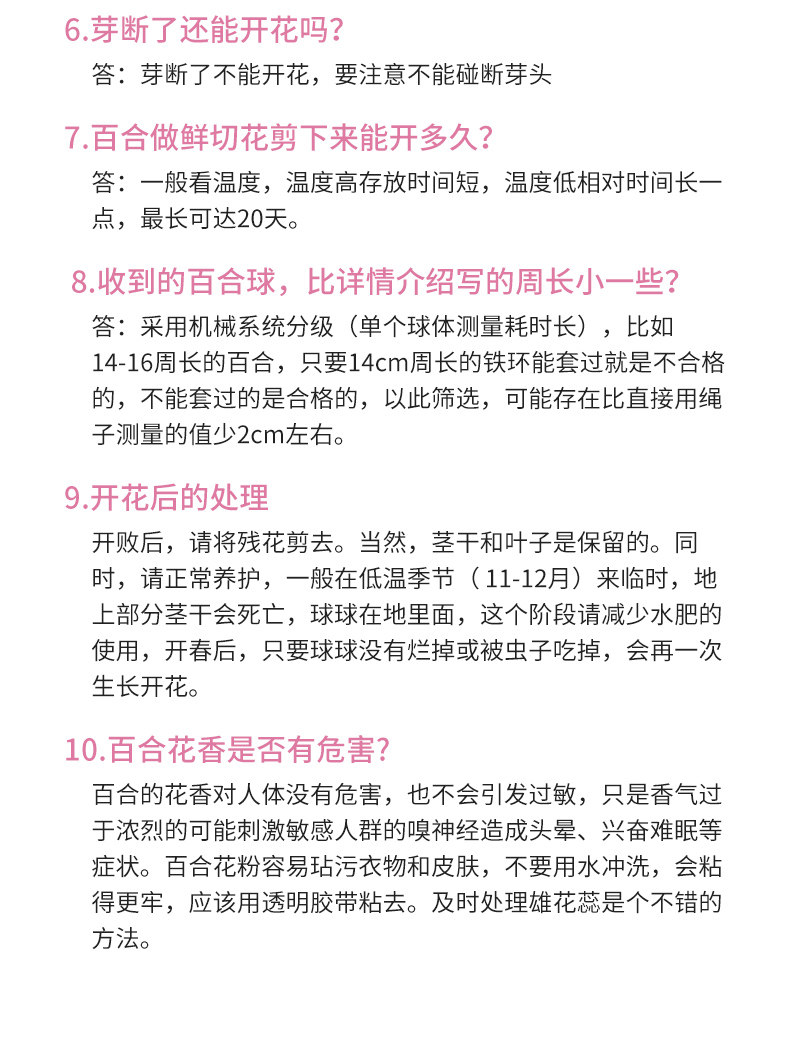 6.芽断了还能开花吗?

答：芽断了不能开花，要注意不能碰断芽头

7.百合做鲜切花剪下来能开多久?

答：一般看温度，温度高存放时间短，温度低相对时间长一点，最长可达20天。

8.收到的百合球，比详情介绍写的周长小一些?

答：采用机械系统分级（单个球体测量耗时长），比如14-16周长的百合，只要14cm周长的铁环能套过就是不合格的，不能套过的是合格的，以此筛选，可能存在比直接用绳子测量的值少2cm左右。

9.开花后的处理

开败后，请将残花剪去。当然，茎干和叶子是保留的。同时，请正常养护，一般在低温季节（11-12月）来临时，地上部分茎干会死亡，球球在地里面，这个阶段请减少水肥的使用，开春后，只要球球没有烂掉或被虫子吃掉，会再一次生长开花。

10.百合花香是否有危害?

百合的花香对人体没有危害，也不会引发过敏，只是香气过于浓烈的可能刺激敏感人群的嗅神经造成头晕、兴奋难眠等症状。百合花粉容易玷污衣物和皮肤，不要用水冲洗，会粘得更牢，应该用透明胶带粘去。及时处理雄花蕊是个不错的方法。